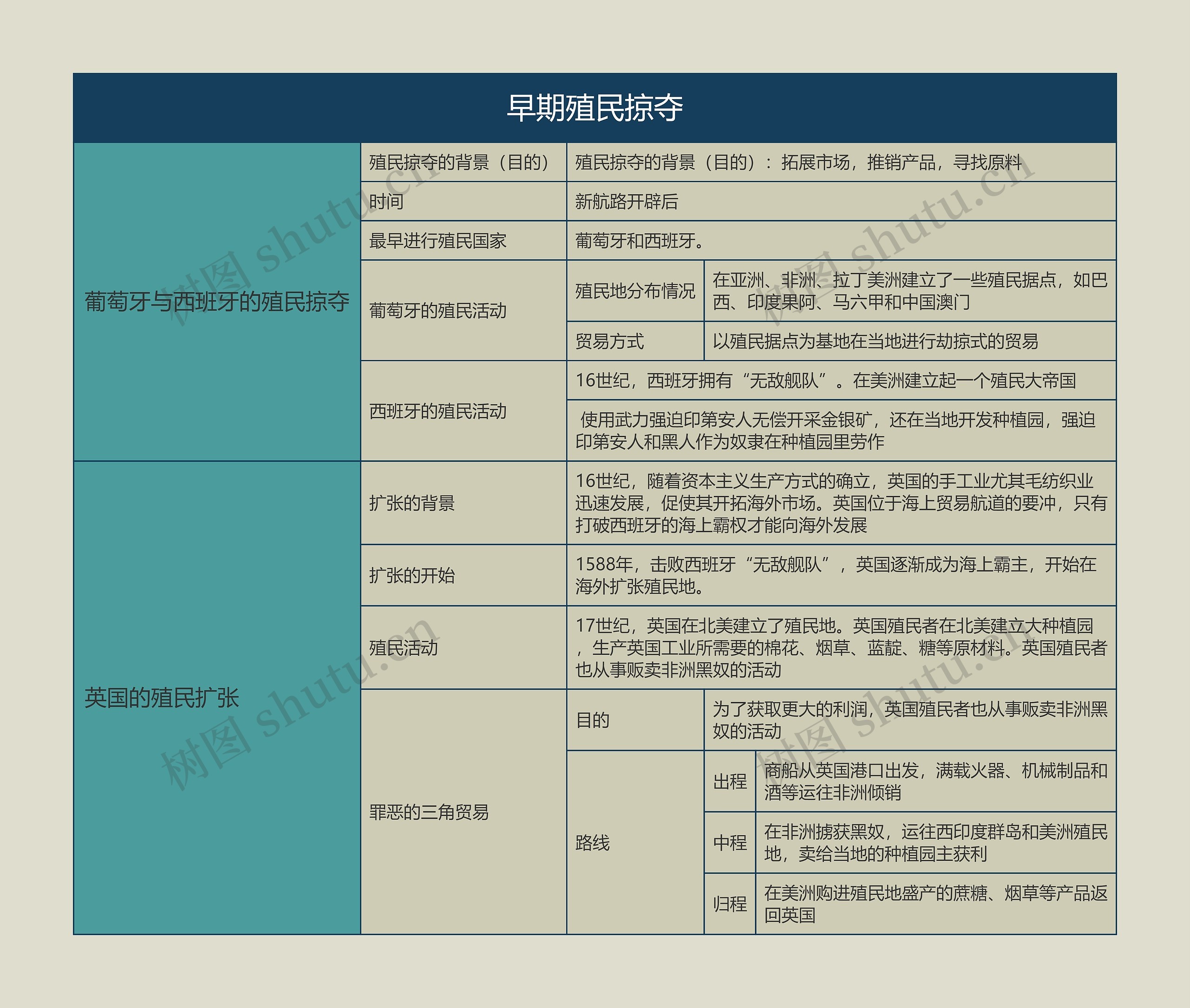 早期殖民掠夺

| 葡萄牙与西班牙的殖民掠夺 | 殖民掠夺的背景（目的） | 殖民掠夺的背景（目的）：拓展市场，推销产品，寻找原料 | | |
|---|---|---|---|---|
| | 时间 | 新航路开辟后 | | |
| | 最早进行殖民国家 | 葡萄牙和西班牙。 | | |
| | 葡萄牙的殖民活动 | 殖民地分布情况 | 在亚洲、非洲、拉丁美洲建立了一些殖民据点，如巴西、印度果阿、马六甲和中国澳门 | |
| | | 贸易方式 | 以殖民据点为基地在当地进行劫掠式的贸易 | |
| | 西班牙的殖民活动 | 16世纪，西班牙拥有“无敌舰队”。在美洲建立起一个殖民大帝国 | | |
| | | 使用武力强迫印第安人无偿开采金银矿，还在当地开发种植园，强迫印第安人和黑人作为奴隶在种植园里劳作 | | |
| 英国的殖民扩张 | 扩张的背景 | 16世纪，随着资本主义生产方式的确立，英国的手工业尤其毛纺织业迅速发展，促使其开拓海外市场。英国位于海上贸易航道的要冲，只有打破西班牙的海上霸权才能向海外发展 | | |
| | 扩张的开始 | 1588年，击败西班牙“无敌舰队”，英国逐渐成为海上霸主，开始在海外扩张殖民地。 | | |
| | 殖民活动 | 17世纪，英国在北美建立了殖民地。英国殖民者在北美建立大种植园，生产英国工业所需要的棉花、烟草、蓝靛、糖等原材料。英国殖民者也从事贩卖非洲黑奴的活动 | | |
| | 罪恶的三角贸易 | 目的 | 为了获取更大的利润，英国殖民者也从事贩卖非洲黑奴的活动 | |
| | | 路线 | 出程 | 商船从英国港口出发，满载火器、机械制品和酒等运往非洲倾销 |
| | | | 中程 | 在非洲掳获黑奴，运往西印度群岛和美洲殖民地，卖给当地的种植园主获利 |
| | | | 归程 | 在美洲购进殖民地盛产的蔗糖、烟草等产品返回英国 |

树图 shutu.cn 树图 shutu.cn 树图 shutu.cn 树图 shutu.cn